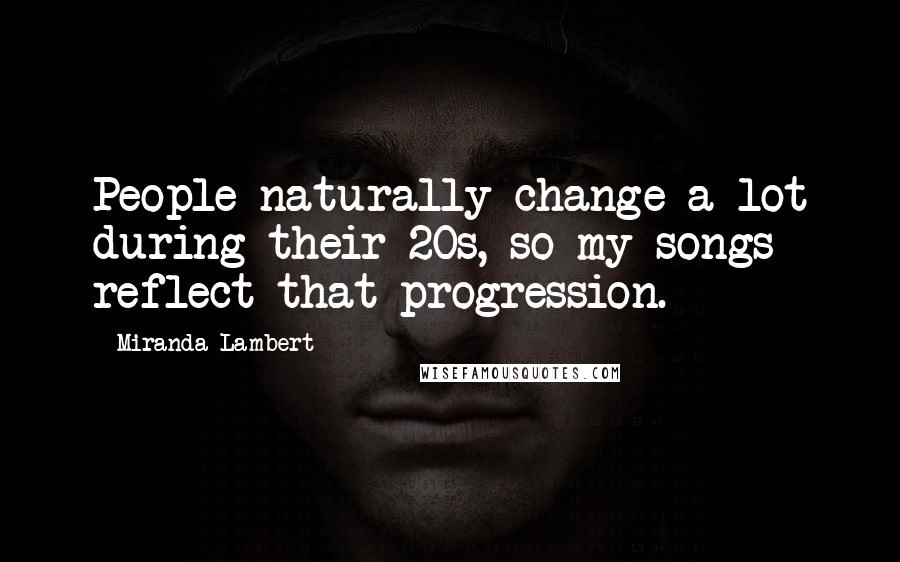 People naturally change a lot during their 20s, so my songs reflect that progression.

Miranda Lambert

WISEFAMOUSQUOTES.COM